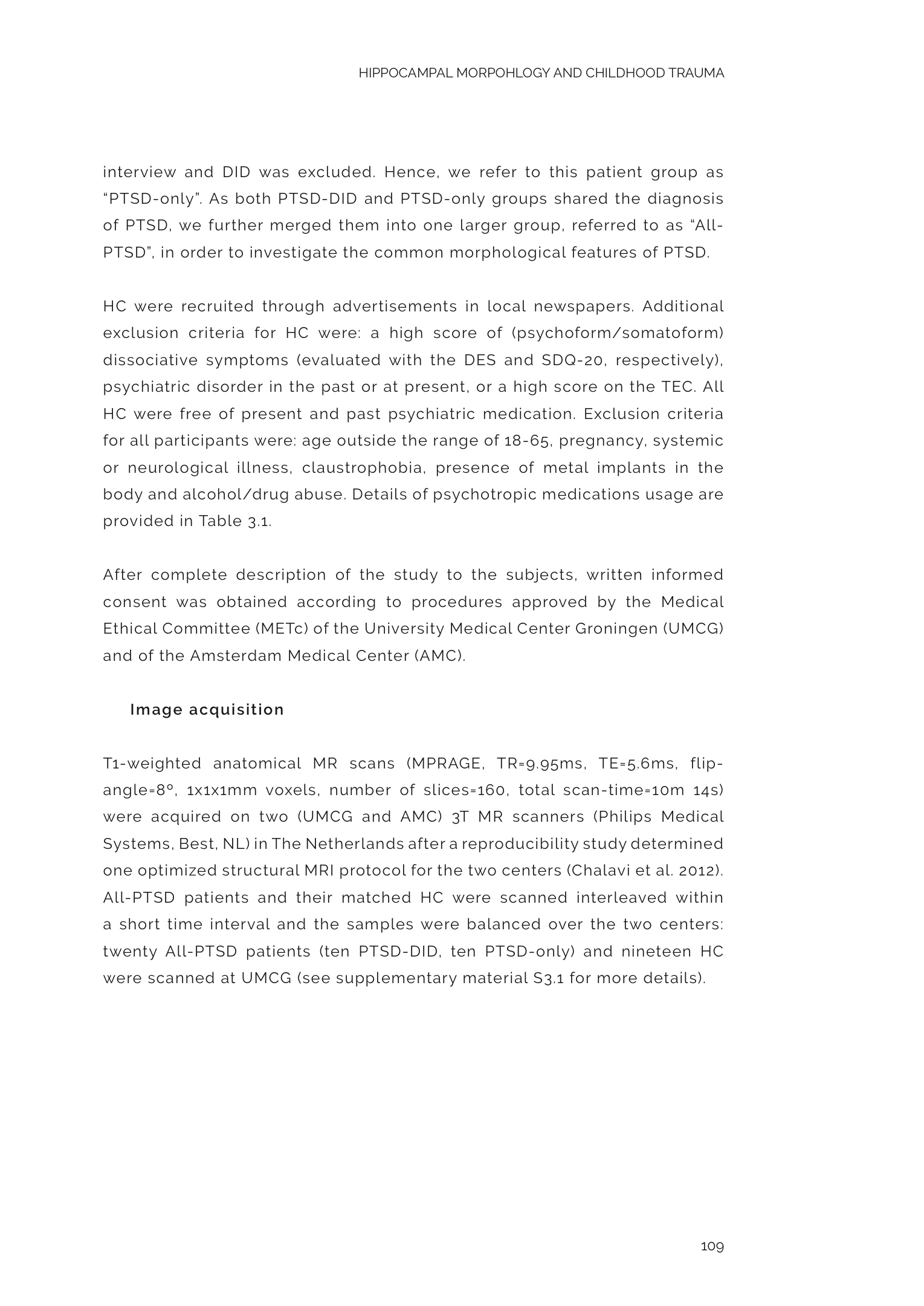 HIPPOCAMPAL MORPOHLOGY AND CHILDHOOD TRAUMA

interview and DID was excluded. Hence, we refer to this patient group as "PTSD-only". As both PTSD-DID and PTSD-only groups shared the diagnosis of PTSD, we further merged them into one larger group, referred to as "All-PTSD", in order to investigate the common morphological features of PTSD.

HC were recruited through advertisements in local newspapers. Additional exclusion criteria for HC were: a high score of (psychoform/somatoform) dissociative symptoms (evaluated with the DES and SDQ-20, respectively), psychiatric disorder in the past or at present, or a high score on the TEC. All HC were free of present and past psychiatric medication. Exclusion criteria for all participants were: age outside the range of 18-65, pregnancy, systemic or neurological illness, claustrophobia, presence of metal implants in the body and alcohol/drug abuse. Details of psychotropic medications usage are provided in Table 3.1.

After complete description of the study to the subjects, written informed consent was obtained according to procedures approved by the Medical Ethical Committee (METc) of the University Medical Center Groningen (UMCG) and of the Amsterdam Medical Center (AMC).

Image acquisition

T1-weighted anatomical MR scans (MPRAGE, TR=9.95ms, TE=5.6ms, flip-angle=8°, 1x1x1mm voxels, number of slices=160, total scan-time=10m 14s) were acquired on two (UMCG and AMC) 3T MR scanners (Philips Medical Systems, Best, NL) in The Netherlands after a reproducibility study determined one optimized structural MRI protocol for the two centers (Chalavi et al. 2012). All-PTSD patients and their matched HC were scanned interleaved within a short time interval and the samples were balanced over the two centers: twenty All-PTSD patients (ten PTSD-DID, ten PTSD-only) and nineteen HC were scanned at UMCG (see supplementary material S3.1 for more details).

109